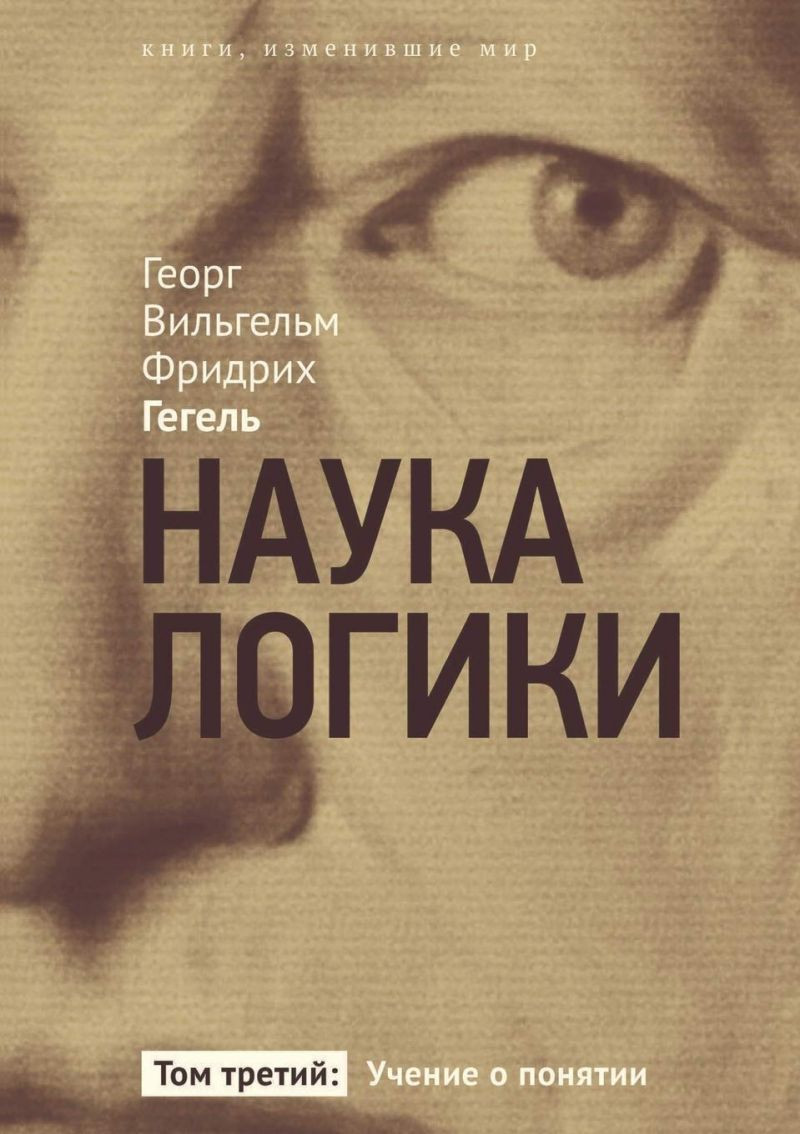 книги, изменившие мир

Георг
Вильгельм
Фридрих
Гегель

НАУКА
ЛОГИКИ

Том третий: Учение о понятии